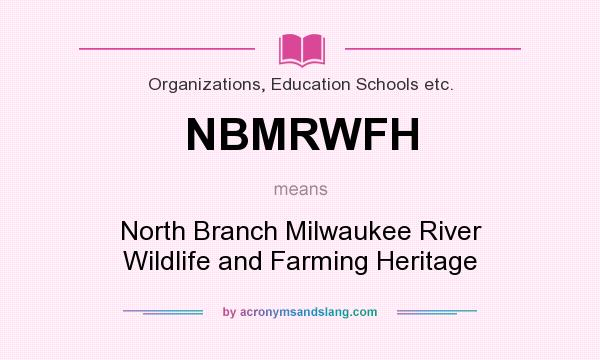 Organizations, Education Schools etc.

NBMRWFH

means

North Branch Milwaukee River Wildlife and Farming Heritage

by acronymsandslang.com